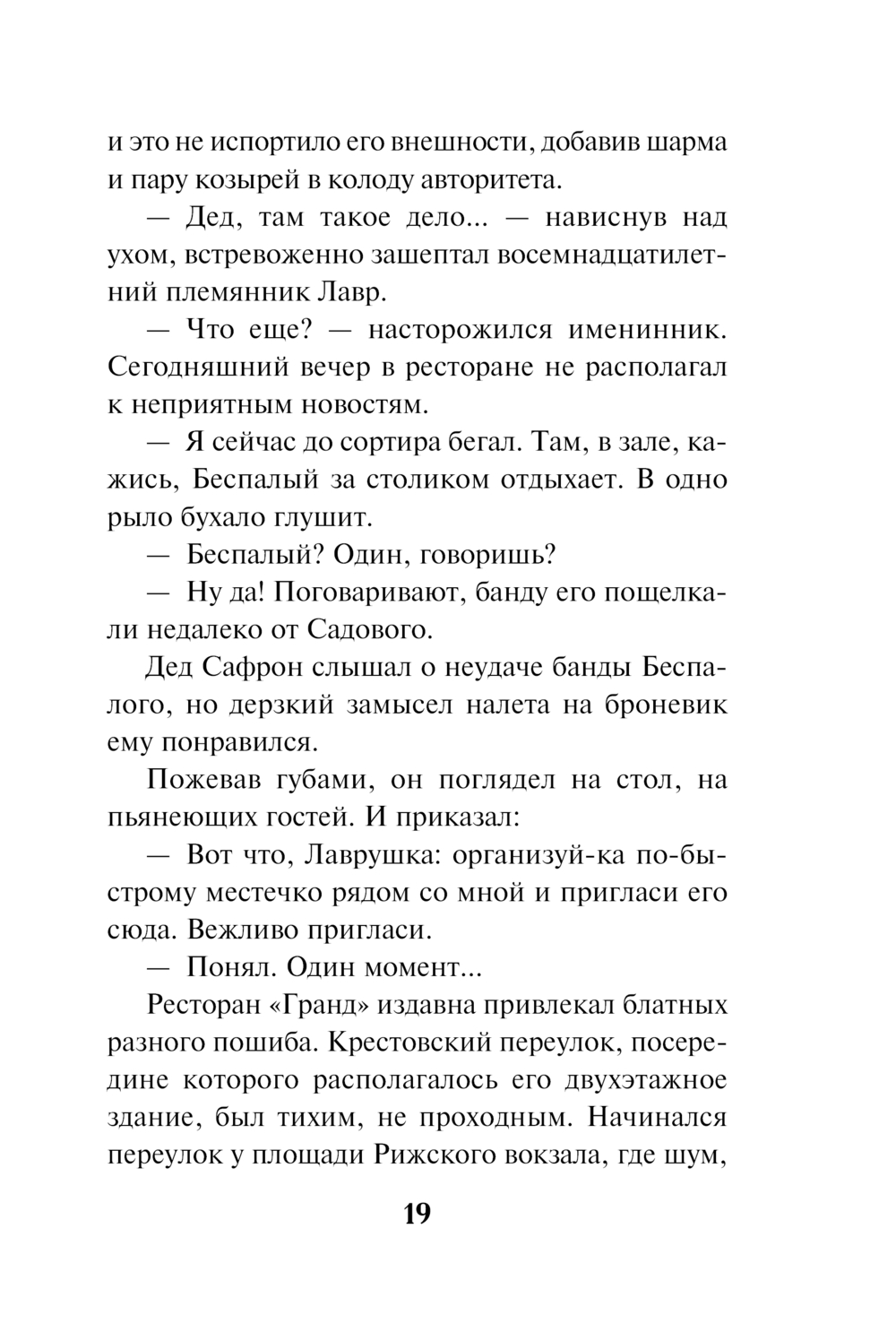 и это не испортило его внешности, добавив шарма и пару козырей в колоду авторитета.

— Дед, там такое дело... — нависнув над ухом, встревоженно зашептал восемнадцатилетний племянник Лавр.

— Что еще? — насторожился именинник. Сегодняшний вечер в ресторане не располагал к неприятным новостям.

— Я сейчас до сортира бегал. Там, в зале, кажись, Беспалый за столиком отдыхает. В одно рыло бухало глушит.

— Беспалый? Один, говоришь?

— Ну да! Поговаривают, банду его пощелкали недалеко от Садового.

Дед Сафрон слышал о неудаче банды Беспалого, но дерзкий замысел налета на броневик ему понравился.

Пожевав губами, он поглядел на стол, на пьянеющих гостей. И приказал:

— Вот что, Лаврушка: организуй-ка по-быстрому местечко рядом со мной и пригласи его сюда. Вежливо пригласи.

— Понял. Один момент...

Ресторан «Гранд» издавна привлекал блатных разного пошиба. Крестовский переулок, посередине которого располагалось его двухэтажное здание, был тихим, не проходным. Начинался переулок у площади Рижского вокзала, где шум,

19